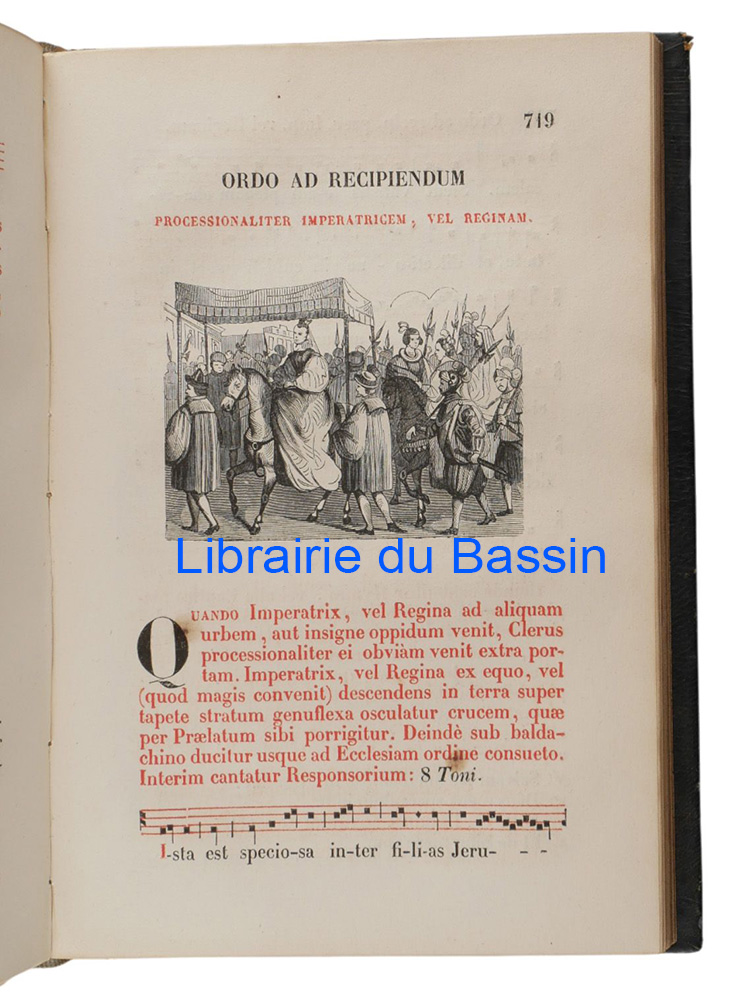 719

ORDO AD RECIPIENDUM

PROCESSIONALITER IMPERATRICEM, VEL REGINAM.

QUANDO Imperatrix, vel Regina ad aliquam urbem, aut insigne oppidum venit, Clerus processionaliter ei obviàm venit extra portam. Imperatrix, vel Regina ex equo, vel (quod magis convenit) descendens in terra super tapete stratum genuflexa osculatur crucem, quæ per Prælatum sibi porrigitur. Deindè sub baldachino ducitur usque ad Ecclesiam ordine consueto. Interim cantatur Responsorium: 8 Toni.

I-sta est specio-sa in-ter fi-li-as Jeru- - -

Librairie du Bassin